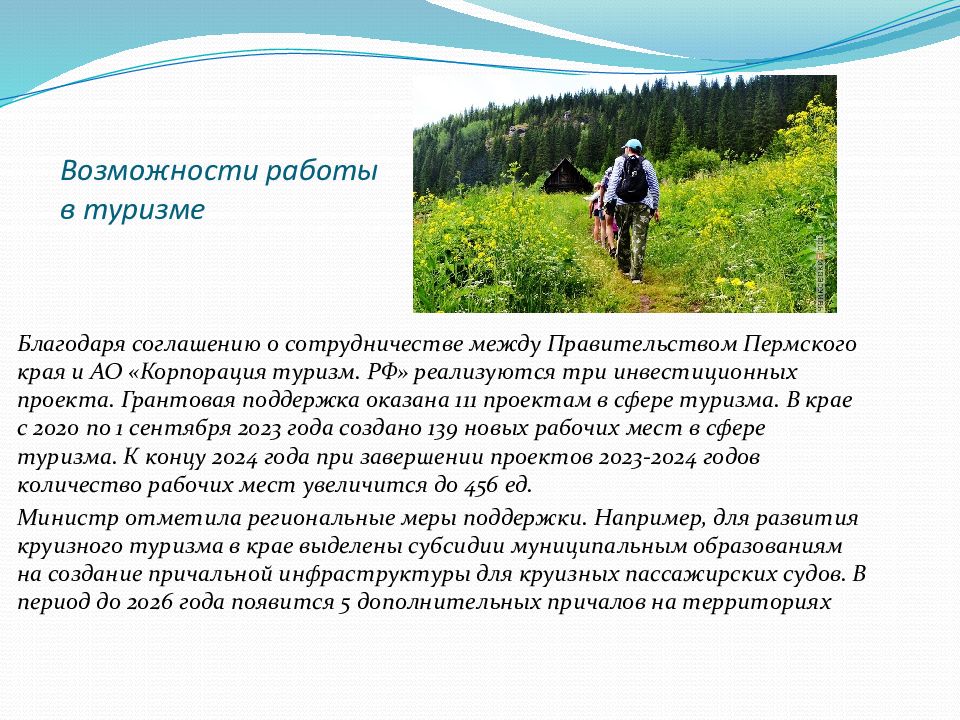 Возможности работы в туризме

Благодаря соглашению о сотрудничестве между Правительством Пермского края и АО «Корпорация туризм. РФ» реализуются три инвестиционных проекта. Грантовая поддержка оказана 111 проектам в сфере туризма. В крае с 2020 по 1 сентября 2023 года создано 139 новых рабочих мест в сфере туризма. К концу 2024 года при завершении проектов 2023-2024 годов количество рабочих мест увеличится до 456 ед.

Министр отметила региональные меры поддержки. Например, для развития круизного туризма в крае выделены субсидии муниципальным образованиям на создание причальной инфраструктуры для круизных пассажирских судов. В период до 2026 года появится 5 дополнительных причалов на территориях